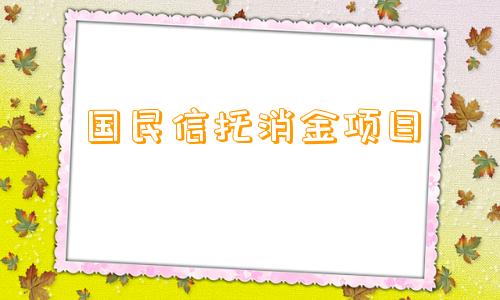 国民信托消金项目